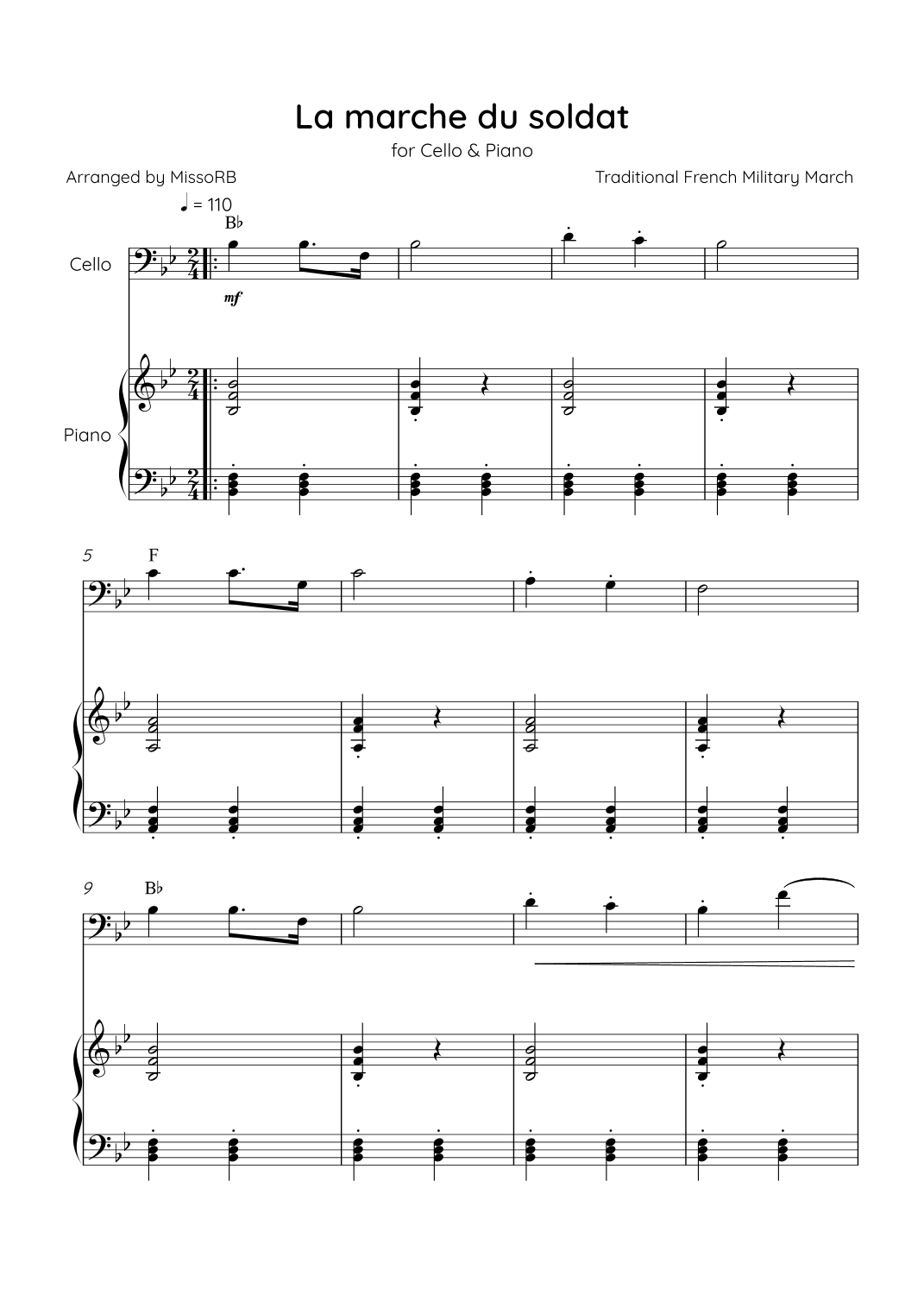 La marche du soldat

for Cello & Piano

Arranged by MissoRB

Traditional French Military March

♩ = 110

B♭

Cello

mf

Piano

5

F

9

B♭